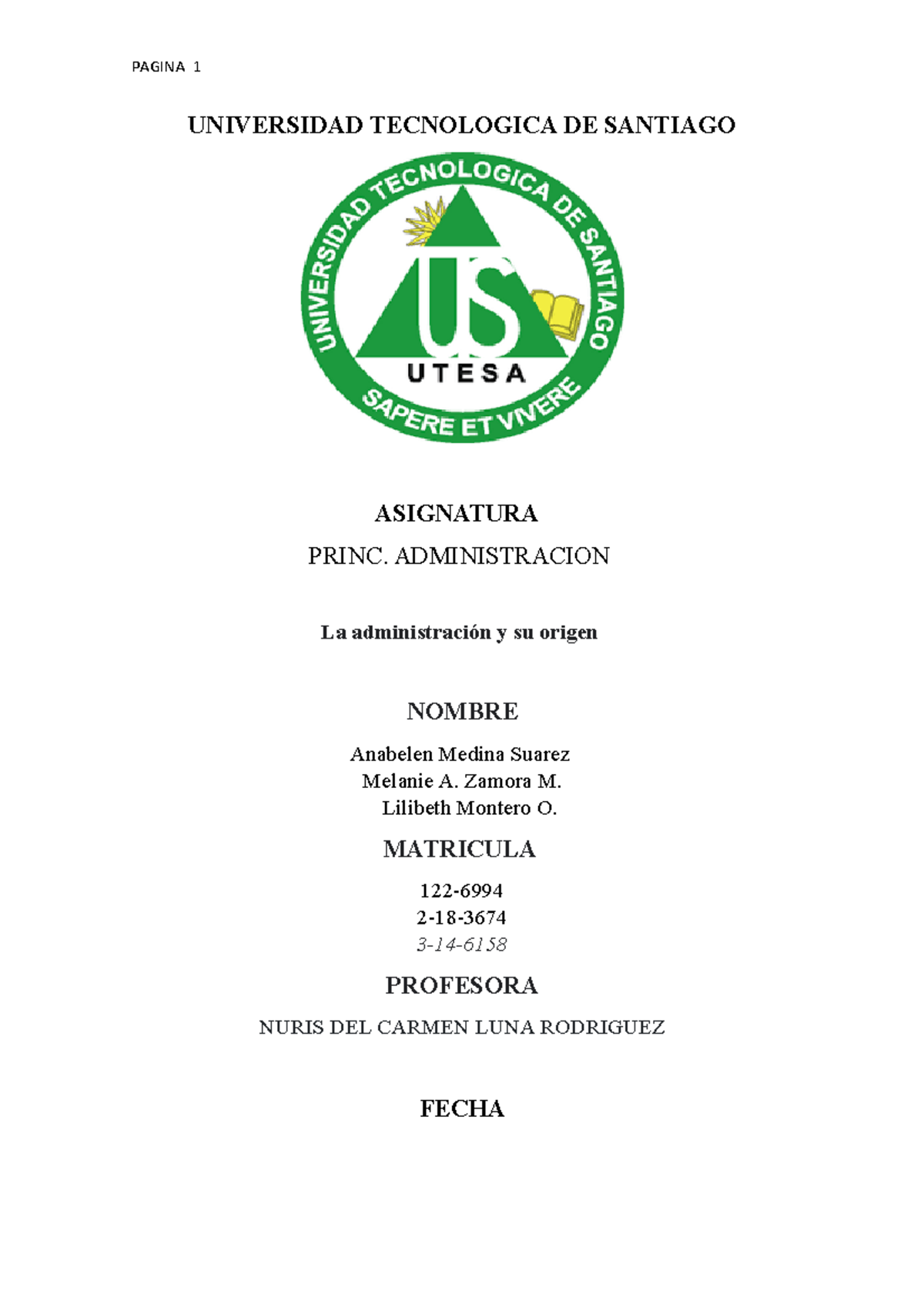 PAGINA 1

UNIVERSIDAD TECNOLOGICA DE SANTIAGO

UNIVERSIDAD TECNOLOGICA DE SANTIAGO

US

UTESA

SAPERE ET VIVERE

ASIGNATURA

PRINC. ADMINISTRACION

La administración y su origen

NOMBRE

Anabelen Medina Suarez
Melanie A. Zamora M.
Lilibeth Montero O.

MATRICULA

122-6994
2-18-3674
3-14-6158

PROFESORA

NURIS DEL CARMEN LUNA RODRIGUEZ

FECHA